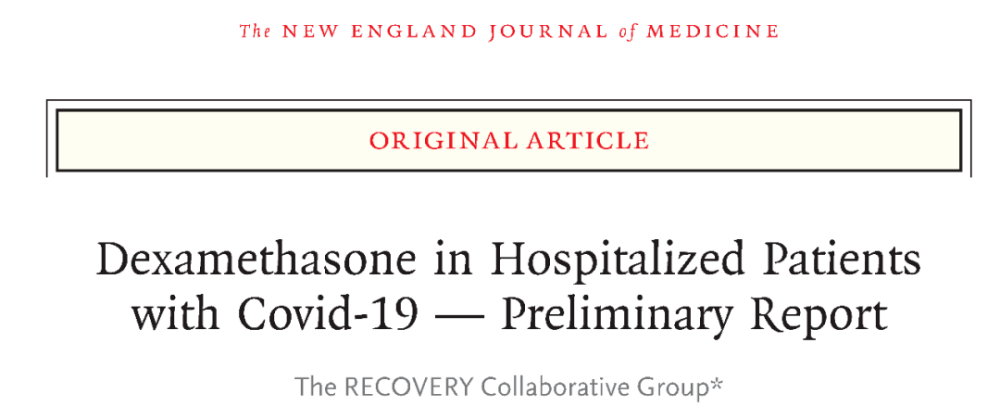 The NEW ENGLAND JOURNAL of MEDICINE

ORIGINAL ARTICLE

Dexamethasone in Hospitalized Patients with Covid-19 — Preliminary Report

The RECOVERY Collaborative Group*